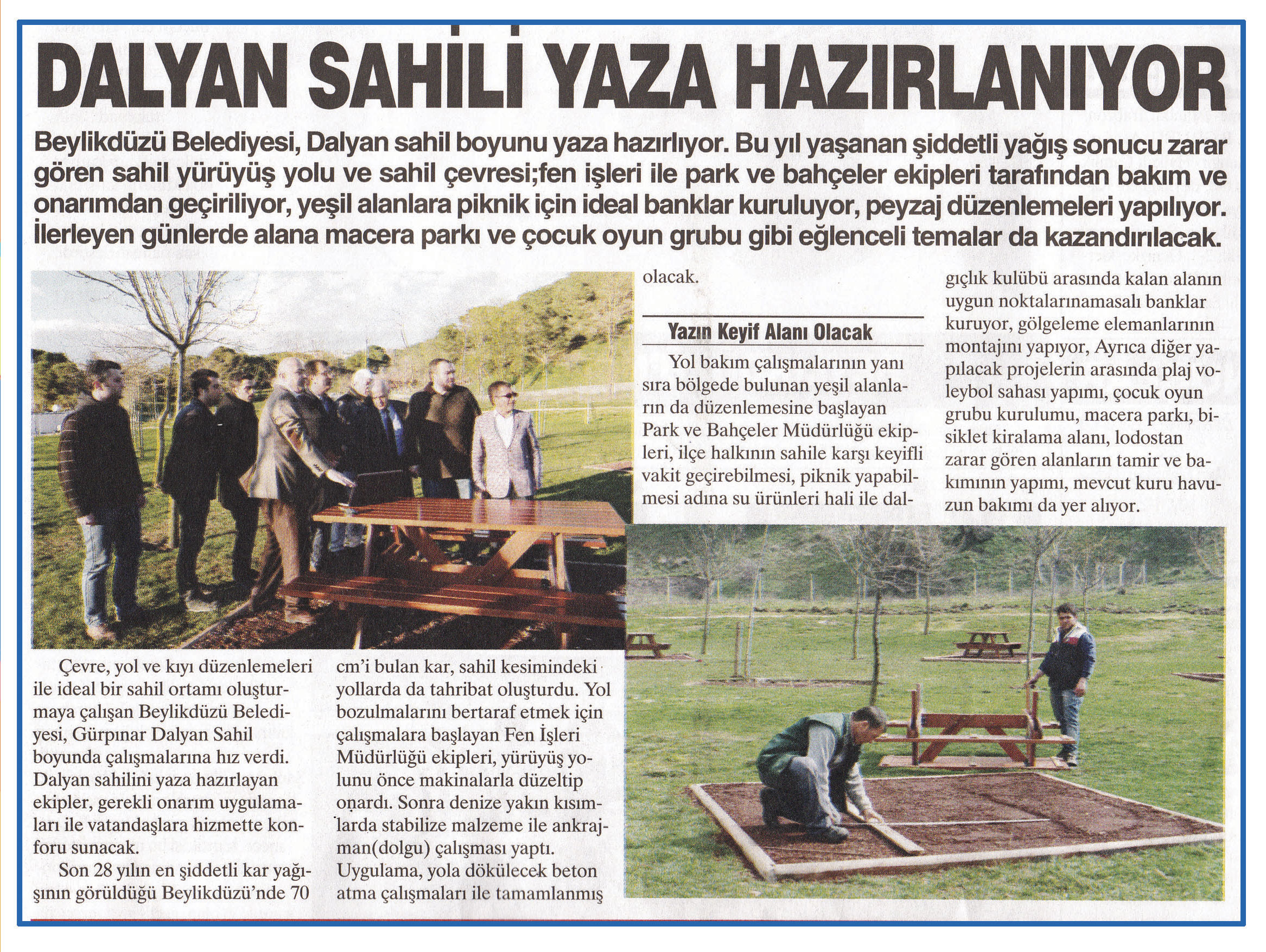 DALYAN SAHİLİ YAZA HAZIRLANIYOR

Beylikdüzü Belediyesi, Dalyan sahil boyunu yaza hazırlıyor. Bu yıl yaşanan şiddetli yağış sonucu zarar gören sahil yürüyüş yolu ve sahil çevresi;fen işleri ile park ve bahçeler ekipleri tarafından bakım ve onarımdan geçiriliyor, yeşil alanlara piknik için ideal banklar kuruluyor, peyzaj düzenlemeleri yapılıyor. İlerleyen günlerde alana macera parkı ve çocuk oyun grubu gibi eğlenceli temalar da kazandırılacak.

Çevre, yol ve kıyı düzenlemeleri ile ideal bir sahil ortamı oluşturmaya çalışan Beylikdüzü Belediyesi, Gürpınar Dalyan Sahil boyunda çalışmalarına hız verdi. Dalyan sahilini yaza hazırlayan ekipler, gerekli onarım uygulamaları ile vatandaşlara hizmette konforu sunacak.

Son 28 yılın en şiddetli kar yağışının görüldüğü Beylikdüzü'nde 70 cm'i bulan kar, sahil kesimindeki yollarda da tahribat oluşturdu. Yol bozulmalarını bertaraf etmek için çalışmalara başlayan Fen İşleri Müdürlüğü ekipleri, yürüyüş yolunu önce makinalarla düzeltip onardı. Sonra denize yakın kısımlarda stabilize malzeme ile ankrajman(dolgu) çalışması yaptı. Uygulama, yola dökülecek beton atma çalışmaları ile tamamlanmış olacak.

Yazın Keyif Alanı Olacak

Yol bakım çalışmalarının yanı sıra bölgede bulunan yeşil alanların da düzenlemesine başlayan Park ve Bahçeler Müdürlüğü ekipleri, ilçe halkının sahile karşı keyifli vakit geçirebilmesi, piknik yapabilmesi adına su ürünleri hali ile dalgıçlık kulübü arasında kalan alanın uygun noktalarınamasalı banklar kuruyor, gölgeleme elemanlarının montajını yapıyor, Ayrıca diğer yapılacak projelerin arasında plaj voleybol sahası yapımı, çocuk oyun grubu kurulumu, macera parkı, bisiklet kiralama alanı, lodostan zarar gören alanların tamir ve bakımının yapımı, mevcut kuru havuzun bakımı da yer alıyor.